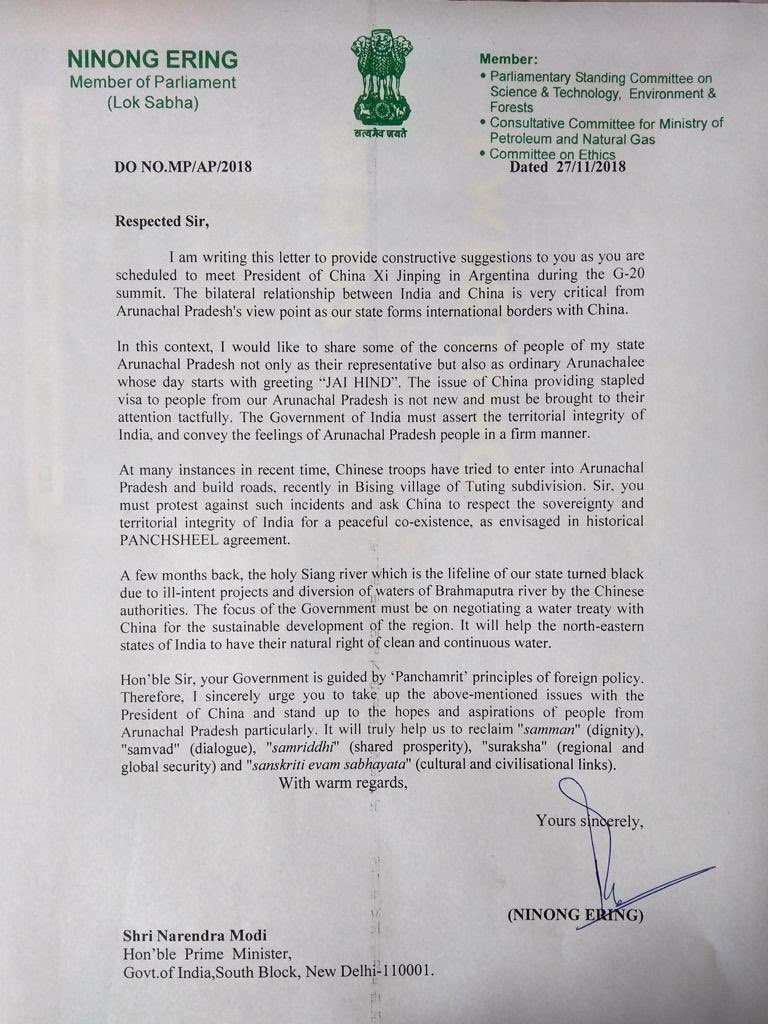 NINONG ERING
Member of Parliament
(Lok Sabha)

सत्यमेव जयते

Member:
• Parliamentary Standing Committee on Science & Technology, Environment & Forests
• Consultative Committee for Ministry of Petroleum and Natural Gas
• Committee on Ethics

DO NO.MP/AP/2018

Dated 27/11/2018

Respected Sir,

I am writing this letter to provide constructive suggestions to you as you are scheduled to meet President of China Xi Jinping in Argentina during the G-20 summit. The bilateral relationship between India and China is very critical from Arunachal Pradesh's view point as our state forms international borders with China.

In this context, I would like to share some of the concerns of people of my state Arunachal Pradesh not only as their representative but also as ordinary Arunachalee whose day starts with greeting "JAI HIND". The issue of China providing stapled visa to people from our Arunachal Pradesh is not new and must be brought to their attention tactfully. The Government of India must assert the territorial integrity of India, and convey the feelings of Arunachal Pradesh people in a firm manner.

At many instances in recent time, Chinese troops have tried to enter into Arunachal Pradesh and build roads, recently in Bising village of Tuting subdivision. Sir, you must protest against such incidents and ask China to respect the sovereignty and territorial integrity of India for a peaceful co-existence, as envisaged in historical PANCHSHEEL agreement.

A few months back, the holy Siang river which is the lifeline of our state turned black due to ill-intent projects and diversion of waters of Brahmaputra river by the Chinese authorities. The focus of the Government must be on negotiating a water treaty with China for the sustainable development of the region. It will help the north-eastern states of India to have their natural right of clean and continuous water.

Hon'ble Sir, your Government is guided by 'Panchamrit' principles of foreign policy. Therefore, I sincerely urge you to take up the above-mentioned issues with the President of China and stand up to the hopes and aspirations of people from Arunachal Pradesh particularly. It will truly help us to reclaim "samman" (dignity), "samvad" (dialogue), "samriddhi" (shared prosperity), "suraksha" (regional and global security) and "sanskriti evam sabhayata" (cultural and civilisational links).

With warm regards,

Yours sincerely,

(NINONG ERING)

Shri Narendra Modi
Hon'ble Prime Minister,
Govt.of India,South Block, New Delhi-110001.